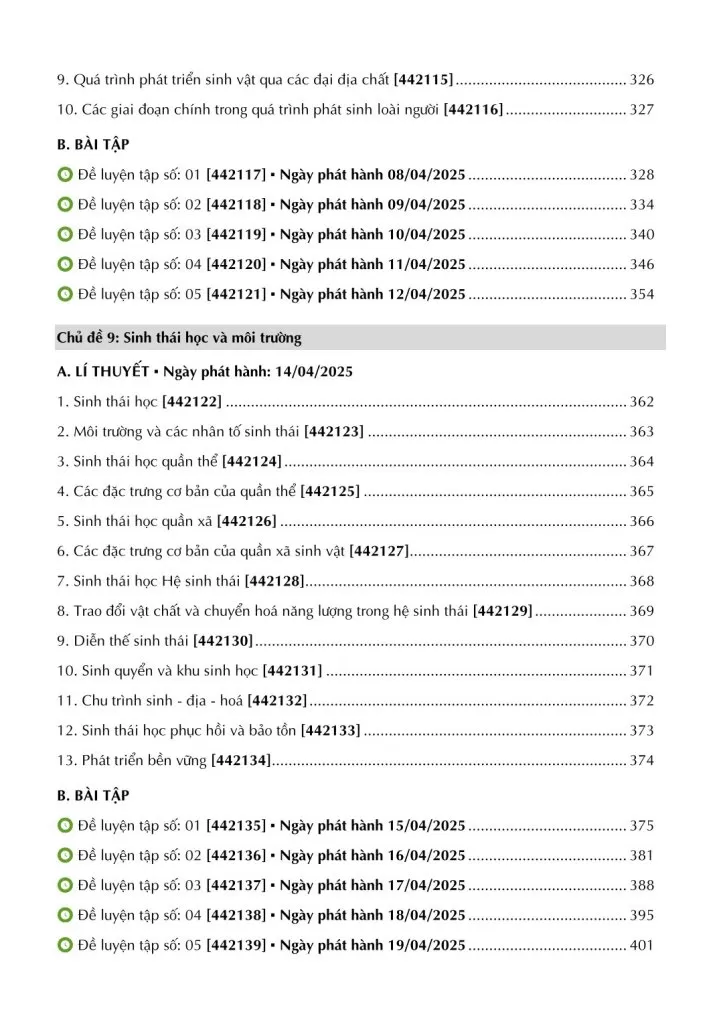 9. Quá trình phát triển sinh vật qua các đại địa chất [442115] 326

10. Các giai đoạn chính trong quá trình phát sinh loài người [442116] 327

B. BÀI TẬP

Đề luyện tập số: 01 [442117] ▪ Ngày phát hành 08/04/2025 328

Đề luyện tập số: 02 [442118] ▪ Ngày phát hành 09/04/2025 334

Đề luyện tập số: 03 [442119] ▪ Ngày phát hành 10/04/2025 340

Đề luyện tập số: 04 [442120] ▪ Ngày phát hành 11/04/2025 346

Đề luyện tập số: 05 [442121] ▪ Ngày phát hành 12/04/2025 354

Chủ đề 9: Sinh thái học và môi trường

A. LÍ THUYẾT ▪ Ngày phát hành: 14/04/2025

1. Sinh thái học [442122] 362

2. Môi trường và các nhân tố sinh thái [442123] 363

3. Sinh thái học quần thể [442124] 364

4. Các đặc trưng cơ bản của quần thể [442125] 365

5. Sinh thái học quần xã [442126] 366

6. Các đặc trưng cơ bản của quần xã sinh vật [442127] 367

7. Sinh thái học Hệ sinh thái [442128] 368

8. Trao đổi vật chất và chuyển hoá năng lượng trong hệ sinh thái [442129] 369

9. Diễn thế sinh thái [442130] 370

10. Sinh quyển và khu sinh học [442131] 371

11. Chu trình sinh - địa - hoá [442132] 372

12. Sinh thái học phục hồi và bảo tồn [442133] 373

13. Phát triển bền vững [442134] 374

B. BÀI TẬP

Đề luyện tập số: 01 [442135] ▪ Ngày phát hành 15/04/2025 375

Đề luyện tập số: 02 [442136] ▪ Ngày phát hành 16/04/2025 381

Đề luyện tập số: 03 [442137] ▪ Ngày phát hành 17/04/2025 388

Đề luyện tập số: 04 [442138] ▪ Ngày phát hành 18/04/2025 395

Đề luyện tập số: 05 [442139] ▪ Ngày phát hành 19/04/2025 401